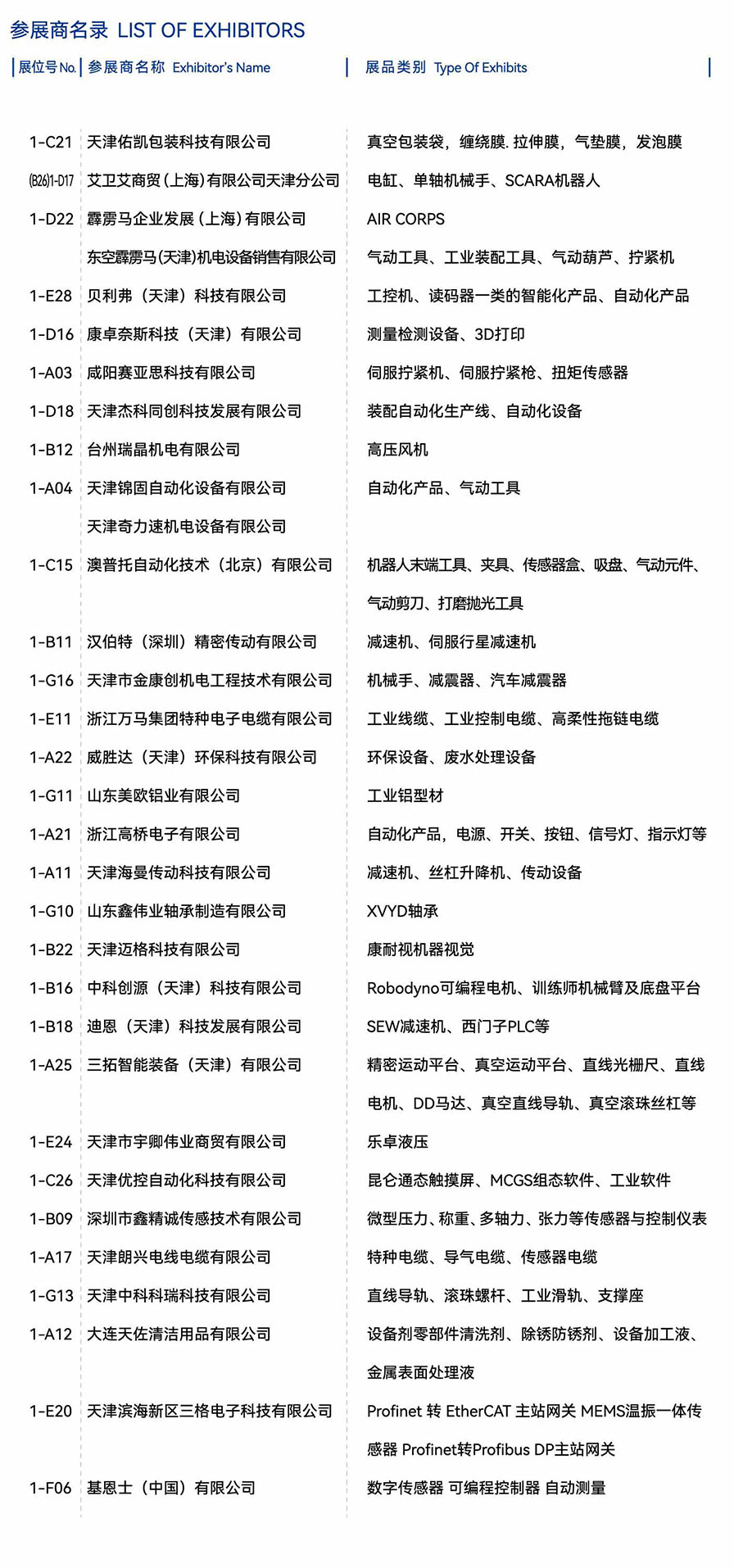 参展商名录 LIST OF EXHIBITORS

| 展位号 No. | 参展商名称 Exhibitor's Name | 展品类别 Type Of Exhibits |
|---|---|---|
| 1-C21 | 天津佑凯包装科技有限公司 | 真空包装袋，缠绕膜. 拉伸膜，气垫膜，发泡膜 |
| (B26)1-D17 | 艾卫艾商贸（上海）有限公司天津分公司 | 电缸、单轴机械手、SCARA机器人 |
| 1-D22 | 霹雳马企业发展（上海）有限公司 | AIR CORPS |
| | 东空霹雳马(天津)机电设备销售有限公司 | 气动工具、工业装配工具、气动葫芦、拧紧机 |
| 1-E28 | 贝利弗（天津）科技有限公司 | 工控机、读码器一类的智能化产品、自动化产品 |
| 1-D16 | 康卓奈斯科技（天津）有限公司 | 测量检测设备、3D打印 |
| 1-A03 | 咸阳赛亚思科技有限公司 | 伺服拧紧机、伺服拧紧枪、扭矩传感器 |
| 1-D18 | 天津杰科同创科技发展有限公司 | 装配自动化生产线、自动化设备 |
| 1-B12 | 台州瑞晶机电有限公司 | 高压风机 |
| 1-A04 | 天津锦固自动化设备有限公司 | 自动化产品、气动工具 |
| | 天津奇力速机电设备有限公司 | |
| 1-C15 | 澳普托自动化技术（北京）有限公司 | 机器人末端工具、夹具、传感器盒、吸盘、气动元件、气动剪刀、打磨抛光工具 |
| 1-B11 | 汉伯特（深圳）精密传动有限公司 | 减速机、伺服行星减速机 |
| 1-G16 | 天津市金康创机电工程技术有限公司 | 机械手、减震器、汽车减震器 |
| 1-E11 | 浙江万马集团特种电子电缆有限公司 | 工业线缆、工业控制电缆、高柔性拖链电缆 |
| 1-A22 | 威胜达（天津）环保科技有限公司 | 环保设备、废水处理设备 |
| 1-G11 | 山东美欧铝业有限公司 | 工业铝型材 |
| 1-A21 | 浙江高桥电子有限公司 | 自动化产品，电源、开关、按钮、信号灯、指示灯等 |
| 1-A11 | 天津海曼传动科技有限公司 | 减速机、丝杠升降机、传动设备 |
| 1-G10 | 山东鑫伟业轴承制造有限公司 | XVYD轴承 |
| 1-B22 | 天津迈格科技有限公司 | 康耐视机器视觉 |
| 1-B16 | 中科创源（天津）科技有限公司 | Robodyno可编程电机、训练师机械臂及底盘平台 |
| 1-B18 | 迪恩（天津）科技发展有限公司 | SEW减速机、西门子PLC等 |
| 1-A25 | 三拓智能装备（天津）有限公司 | 精密运动平台、真空运动平台、直线光栅尺、直线电机、DD马达、真空直线导轨、真空滚珠丝杠等 |
| 1-E24 | 天津市宇卿伟业商贸有限公司 | 乐卓液压 |
| 1-C26 | 天津优控自动化科技有限公司 | 昆仑通态触摸屏、MCGS组态软件、工业软件 |
| 1-B09 | 深圳市鑫精诚传感技术有限公司 | 微型压力、称重、多轴力、张力等传感器与控制仪表 |
| 1-A17 | 天津朗兴电线电缆有限公司 | 特种电缆、导气电缆、传感器电缆 |
| 1-G13 | 天津中科科瑞科技有限公司 | 直线导轨、滚珠螺杆、工业滑轨、支撑座 |
| 1-A12 | 大连天佐清洁用品有限公司 | 设备剂零部件清洗剂、除锈防锈剂、设备加工液、金属表面处理液 |
| 1-E20 | 天津滨海新区三格电子科技有限公司 | Profinet 转 EtherCAT 主站网关 MEMS温振一体传感器 Profinet转Profibus DP主站网关 |
| 1-F06 | 基恩士（中国）有限公司 | 数字传感器 可编程控制器 自动测量 |